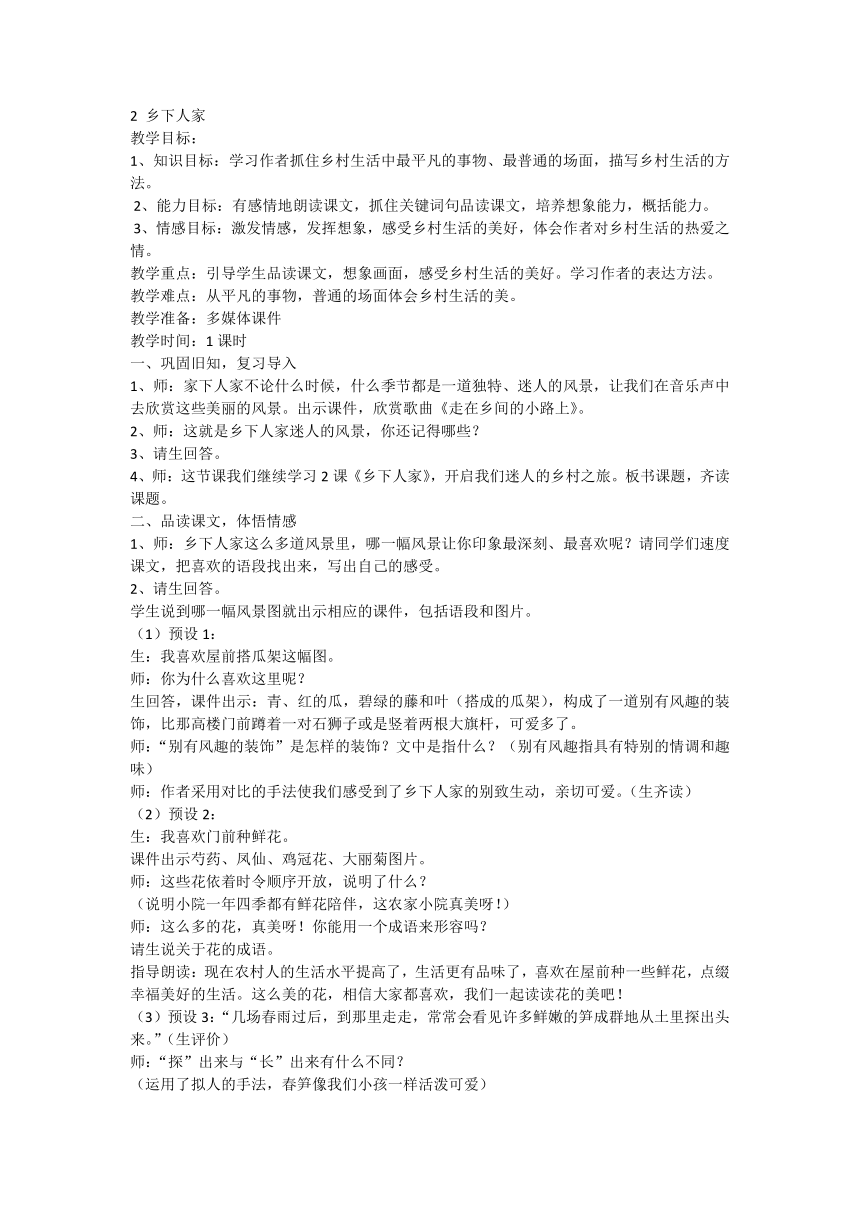 2 乡下人家
教学目标：
1、知识目标：学习作者抓住乡村生活中最平凡的事物、最普通的场面，描写乡村生活的方法。
2、能力目标：有感情地朗读课文，抓住关键词句品读课文，培养想象能力，概括能力。
3、情感目标：激发情感，发挥想象，感受乡村生活的美好，体会作者对乡村生活的热爱之情。
教学重点：引导学生品读课文，想象画面，感受乡村生活的美好。学习作者的表达方法。
教学难点：从平凡的事物，普通的场面体会乡村生活的美。
教学准备：多媒体课件
教学时间：1 课时
一、巩固旧知，复习导入
1、师：家下人家不论什么时候，什么季节都是一道独特、迷人的风景，让我们在音乐声中去欣赏这些美丽的风景。出示课件，欣赏歌曲《走在乡间的小路上》。
2、师：这就是乡下人家迷人的风景，你还记得哪些？
3、请生回答。
4、师：这节课我们继续学习 2 课《乡下人家》，开启我们迷人的乡村之旅。板书课题，齐读课题。
二、品读课文，体悟情感
1、师：乡下人家这么多道风景里，哪一幅风景让你印象最深刻、最喜欢呢？请同学们速度课文，把喜欢的语段找出来，写出自己的感受。
2、请生回答。
学生说到哪一幅风景图就出示相应的课件，包括语段和图片。
（1）预设 1：
生：我喜欢屋前搭瓜架这幅图。
师：你为什么喜欢这里呢？
生回答，课件出示：青、红的瓜，碧绿的藤和叶（搭成的瓜架），构成了一道别有风趣的装饰，比那高楼门前蹲着一对石狮子或是竖着两根大旗杆，可爱多了。
师：“别有风趣的装饰”是怎样的装饰？文中是指什么？（别有风趣指具有特别的情调和趣味）
师：作者采用对比的手法使我们感受到了乡下人家的别致生动，亲切可爱。（生齐读）
（2）预设 2：
生：我喜欢门前种鲜花。
课件出示芍药、凤仙、鸡冠花、大丽菊图片。
师：这些花依着时令顺序开放，说明了什么？
（说明小院一年四季都有鲜花陪伴，这农家小院真美呀！）
师：这么多的花，真美呀！你能用一个成语来形容吗？
请生说关于花的成语。
指导朗读：现在农村人的生活水平提高了，生活更有品味了，喜欢在屋前种一些鲜花，点缀幸福美好的生活。这么美的花，相信大家都喜欢，我们一起读读花的美吧！
（3）预设 3：“几场春雨过后，到那里走走，常常会看见许多鲜嫩的笋成群地从土里探出头来。”（生评价）
师：“探”出来与“长”出来有什么不同？
（运用了拟人的手法，春笋像我们小孩一样活泼可爱）